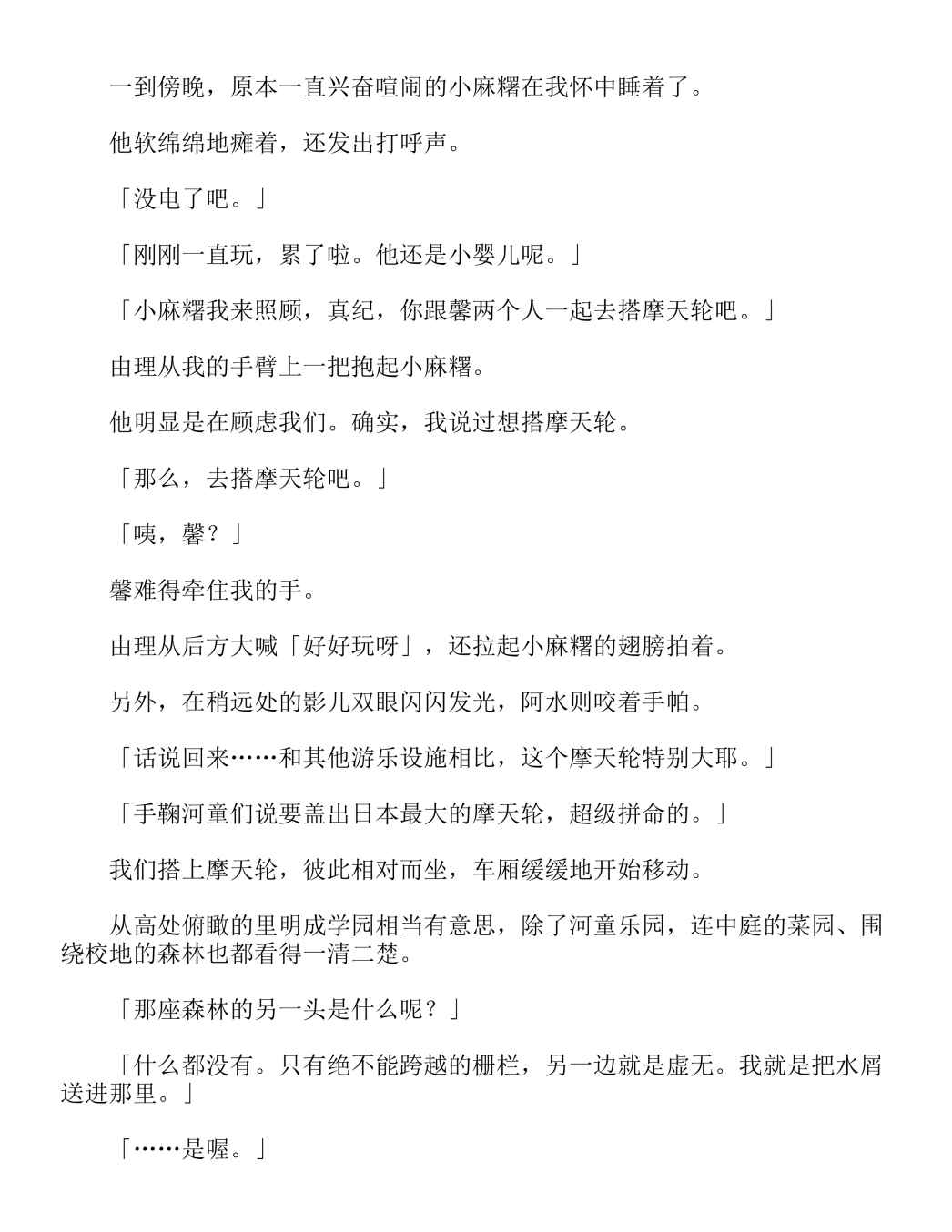 一到傍晚，原本一直兴奋喧闹的小麻糬在我怀中睡着了。

他软绵绵地瘫着，还发出打呼声。

「没电了吧。」

「刚刚一直玩，累了啦。他还是小婴儿呢。」

「小麻糬我来照顾，真纪，你跟馨两个人一起去搭摩天轮吧。」

由理从我的手臂上一把抱起小麻糬。

他明显是在顾虑我们。确实，我说过想搭摩天轮。

「那么，去搭摩天轮吧。」

「咦，馨？」

馨难得牵住我的手。

由理从后方大喊「好好玩呀」，还拉起小麻糬的翅膀拍着。

另外，在稍远处的影儿双眼闪闪发光，阿水则咬着手帕。

「话说回来……和其他游乐设施相比，这个摩天轮特别大耶。」

「手鞠河童们说要盖出日本最大的摩天轮，超级拼命的。」

我们搭上摩天轮，彼此相对而坐，车厢缓缓地开始移动。

从高处俯瞰的里明成学园相当有意思，除了河童乐园，连中庭的菜园、围绕校地的森林也都看得一清二楚。

「那座森林的另一头是什么呢？」

「什么都没有。只有绝不能跨越的栅栏，另一边就是虚无。我就是把水屑送进那里。」

「……是喔。」